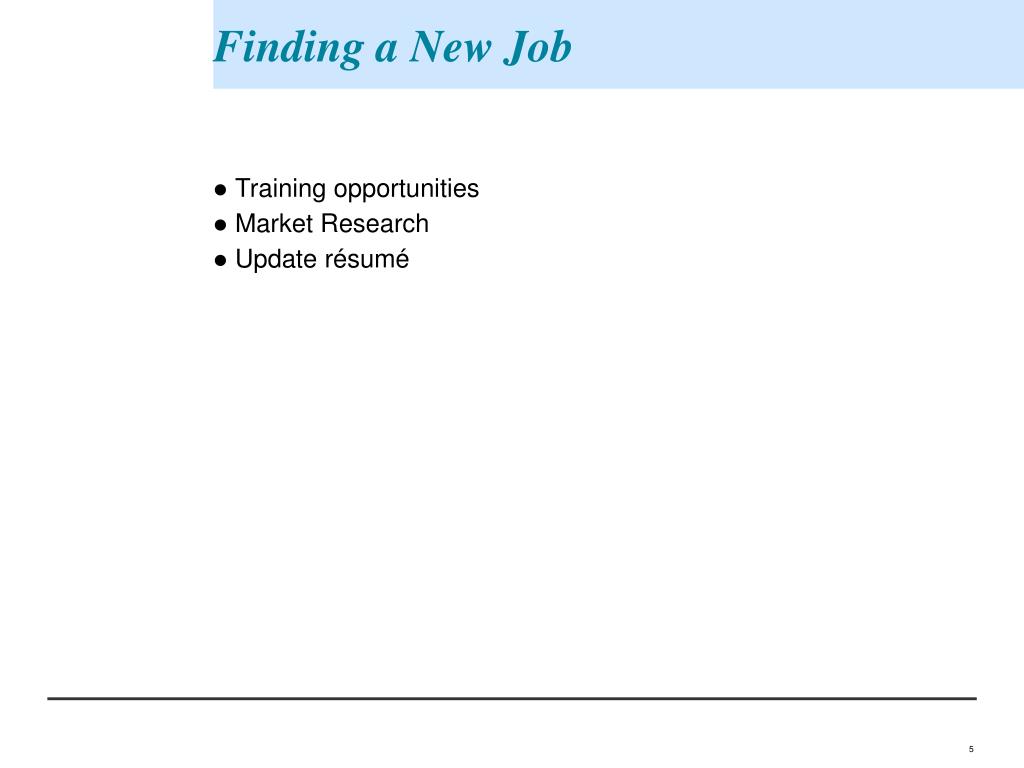 Finding a New Job

● Training opportunities
● Market Research
● Update résumé

5